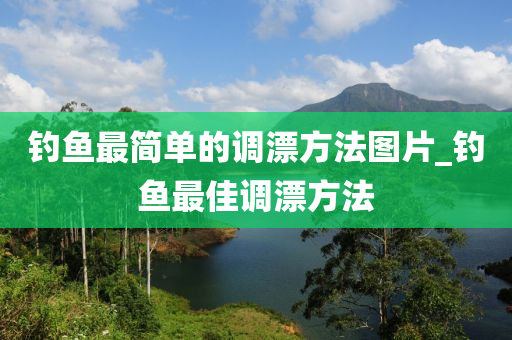 钓鱼最简单的调漂方法图片_钓鱼最佳调漂方法